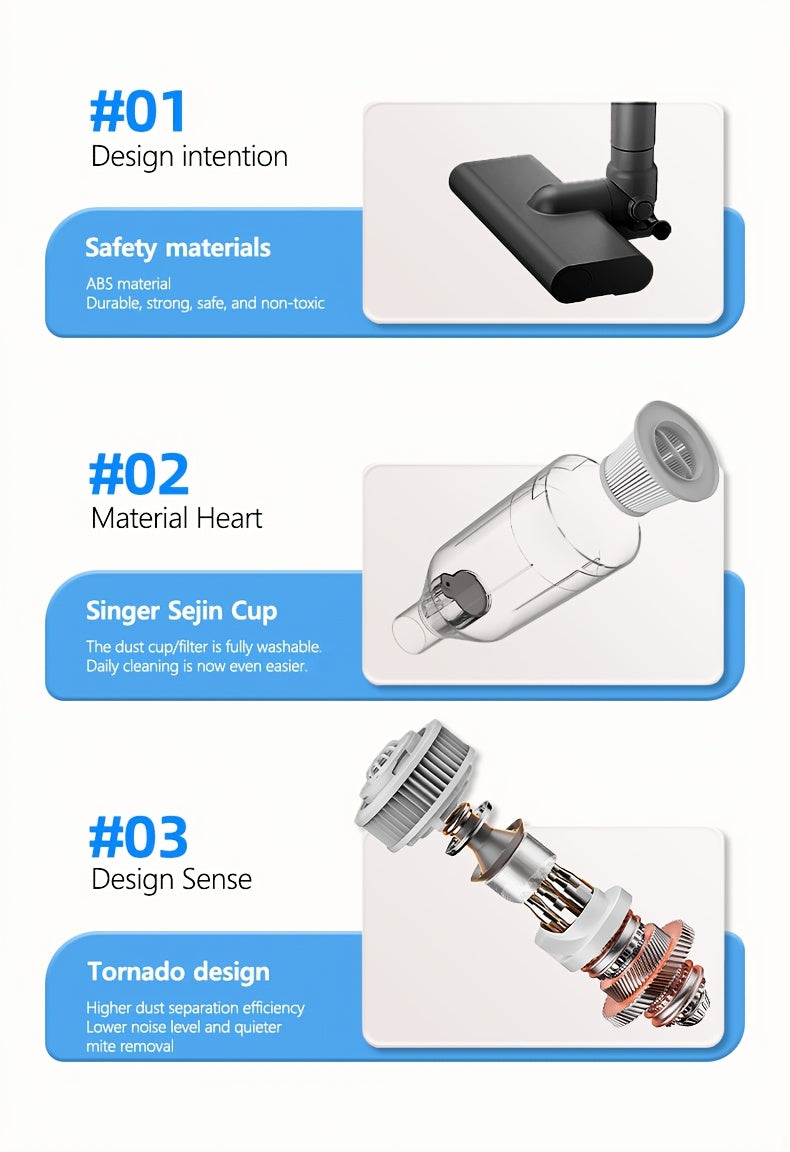 #01
Design intention

Safety materials

ABS material
Durable, strong, safe, and non-toxic

#02
Material Heart

Singer Sejin Cup

The dust cup/filter is fully washable.
Daily cleaning is now even easier.

#03
Design Sense

Tornado design

Higher dust separation efficiency
Lower noise level and quieter
mite removal